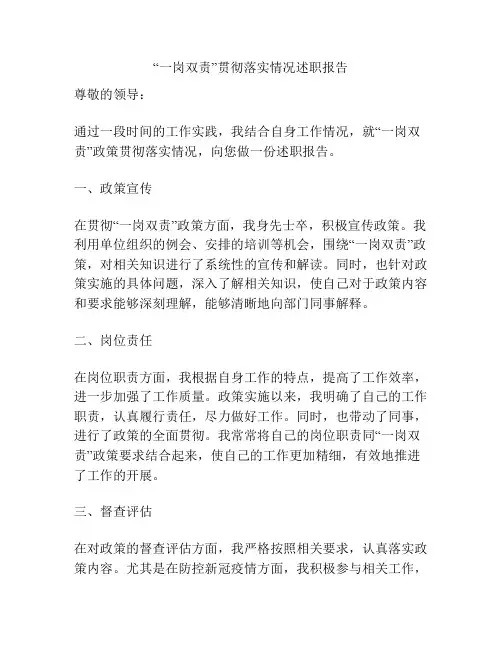 “一岗双责”贯彻落实情况述职报告

尊敬的领导：

通过一段时间的工作实践，我结合自身工作情况，就“一岗双责”政策贯彻落实情况，向您做一份述职报告。

一、政策宣传

在贯彻“一岗双责”政策方面，我身先士卒，积极宣传政策。我利用单位组织的例会、安排的培训等机会，围绕“一岗双责”政策，对相关知识进行了系统性的宣传和解读。同时，也针对政策实施的具体问题，深入了解相关知识，使自己对于政策内容和要求能够深刻理解，能够清晰地向部门同事解释。

二、岗位责任

在岗位职责方面，我根据自身工作的特点，提高了工作效率，进一步加强了工作质量。政策实施以来，我明确了自己的工作职责，认真履行责任，尽力做好工作。同时，也带动了同事，进行了政策的全面贯彻。我常常将自己的岗位职责同“一岗双责”政策要求结合起来，使自己的工作更加精细，有效地推进了工作的开展。

三、督查评估

在对政策的督查评估方面，我严格按照相关要求，认真落实政策内容。尤其是在防控新冠疫情方面，我积极参与相关工作，